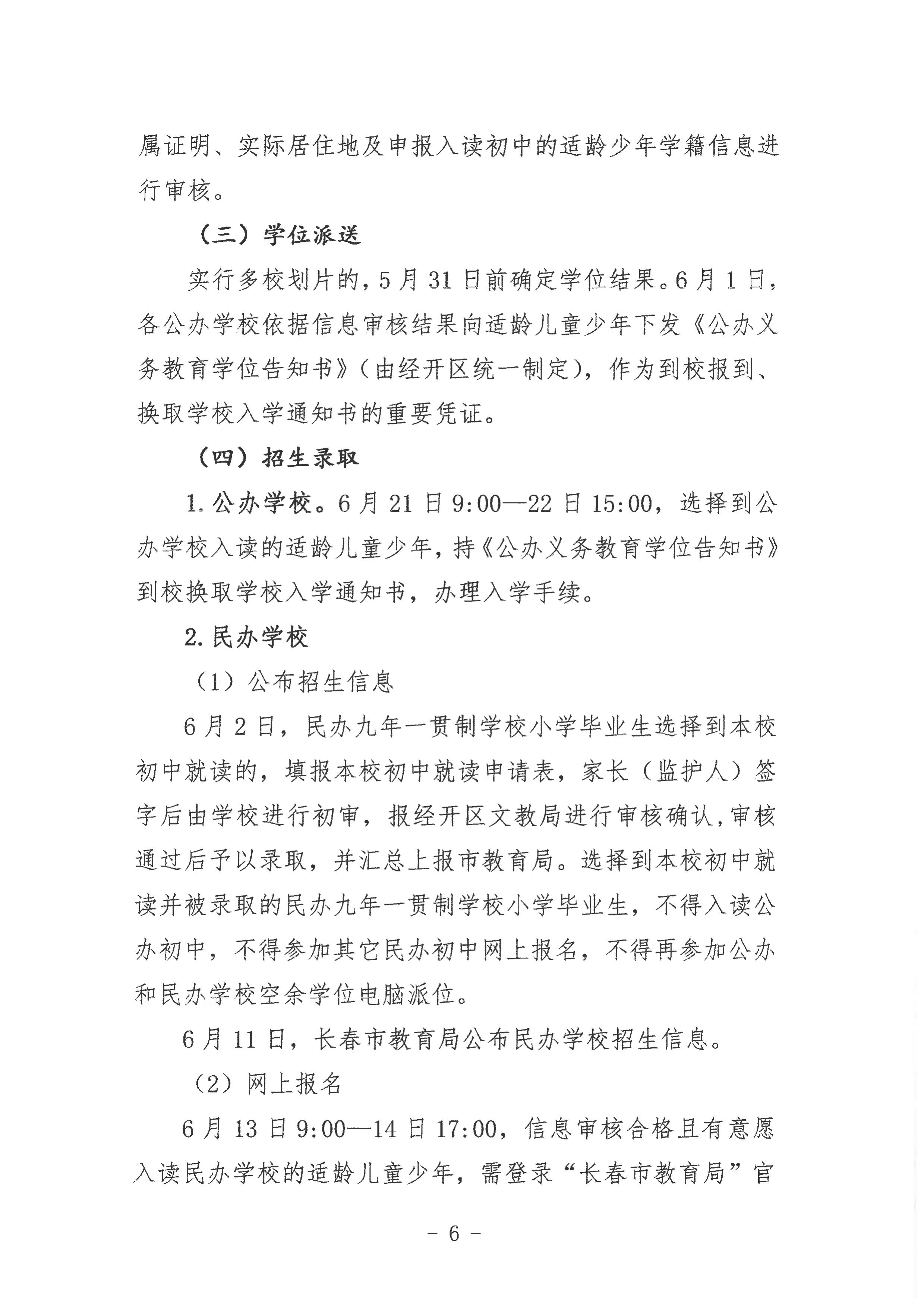 属证明、实际居住地及申报入读初中的适龄少年学籍信息进行审核。

（三）学位派送

实行多校划片的，5月31日前确定学位结果。6月1日，各公办学校依据信息审核结果向适龄儿童少年下发《公办义务教育学位告知书》（由经开区统一制定），作为到校报到、换取学校入学通知书的重要凭证。

（四）招生录取

1.公办学校。6月21日9:00—22日15:00，选择到公办学校入读的适龄儿童少年，持《公办义务教育学位告知书》到校换取学校入学通知书，办理入学手续。

2.民办学校

（1）公布招生信息

6月2日，民办九年一贯制学校小学毕业生选择到本校初中就读的，填报本校初中就读申请表，家长（监护人）签字后由学校进行初审，报经开区文教局进行审核确认，审核通过后予以录取，并汇总上报市教育局。选择到本校初中就读并被录取的民办九年一贯制学校小学毕业生，不得入读公办初中，不得参加其它民办初中网上报名，不得再参加公办和民办学校空余学位电脑派位。

6月11日，长春市教育局公布民办学校招生信息。

（2）网上报名

6月13日9:00—14日17:00，信息审核合格且有意愿入读民办学校的适龄儿童少年，需登录“长春市教育局”官

- 6 -